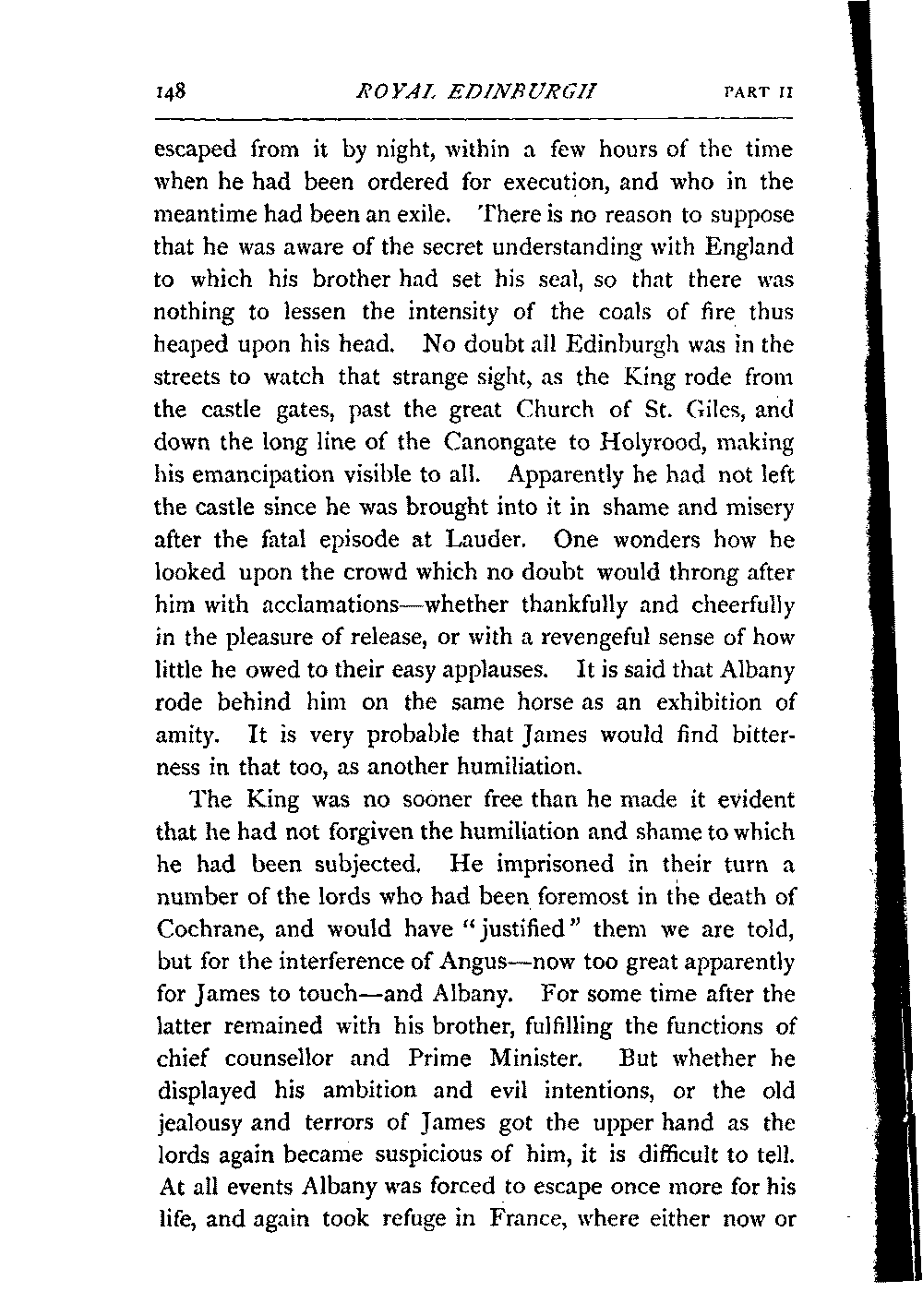 148 ROYAL EDINBURGH PART II

escaped from it by night, within a few hours of the time when he had been ordered for execution, and who in the meantime had been an exile. There is no reason to suppose that he was aware of the secret understanding with England to which his brother had set his seal, so that there was nothing to lessen the intensity of the coals of fire thus heaped upon his head. No doubt all Edinburgh was in the streets to watch that strange sight, as the King rode from the castle gates, past the great Church of St. Giles, and down the long line of the Canongate to Holyrood, making his emancipation visible to all. Apparently he had not left the castle since he was brought into it in shame and misery after the fatal episode at Lauder. One wonders how he looked upon the crowd which no doubt would throng after him with acclamations—whether thankfully and cheerfully in the pleasure of release, or with a revengeful sense of how little he owed to their easy applauses. It is said that Albany rode behind him on the same horse as an exhibition of amity. It is very probable that James would find bitterness in that too, as another humiliation.

The King was no sooner free than he made it evident that he had not forgiven the humiliation and shame to which he had been subjected. He imprisoned in their turn a number of the lords who had been foremost in the death of Cochrane, and would have "justified" them we are told, but for the interference of Angus—now too great apparently for James to touch—and Albany. For some time after the latter remained with his brother, fulfilling the functions of chief counsellor and Prime Minister. But whether he displayed his ambition and evil intentions, or the old jealousy and terrors of James got the upper hand as the lords again became suspicious of him, it is difficult to tell. At all events Albany was forced to escape once more for his life, and again took refuge in France, where either now or